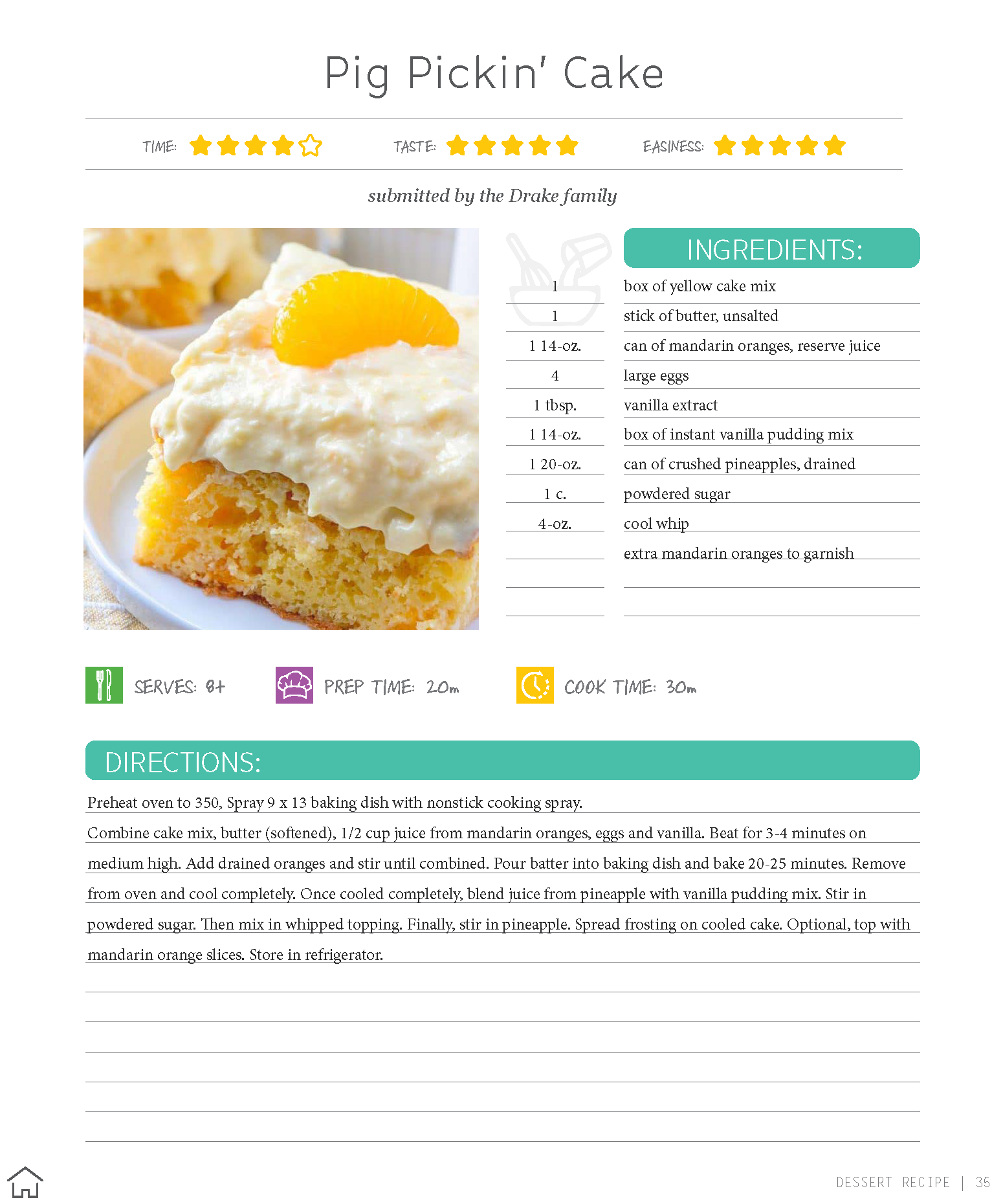 Pig Pickin' Cake

TIME:

TASTE:

EASINESS:

submitted by the Drake family

INGREDIENTS:

1 box of yellow cake mix
1 stick of butter, unsalted
1 14-oz. can of mandarin oranges, reserve juice
4 large eggs
1 tbsp. vanilla extract
1 14-oz. box of instant vanilla pudding mix
1 20-oz. can of crushed pineapples, drained
1 c. powdered sugar
4-oz. cool whip
extra mandarin oranges to garnish

SERVES: 8+

PREP TIME: 20m

COOK TIME: 30m

DIRECTIONS:

Preheat oven to 350, Spray 9 x 13 baking dish with nonstick cooking spray.

Combine cake mix, butter (softened), 1/2 cup juice from mandarin oranges, eggs and vanilla. Beat for 3-4 minutes on medium high. Add drained oranges and stir until combined. Pour batter into baking dish and bake 20-25 minutes. Remove from oven and cool completely. Once cooled completely, blend juice from pineapple with vanilla pudding mix. Stir in powdered sugar. Then mix in whipped topping. Finally, stir in pineapple. Spread frosting on cooled cake. Optional, top with mandarin orange slices. Store in refrigerator.

DESSERT RECIPE | 35